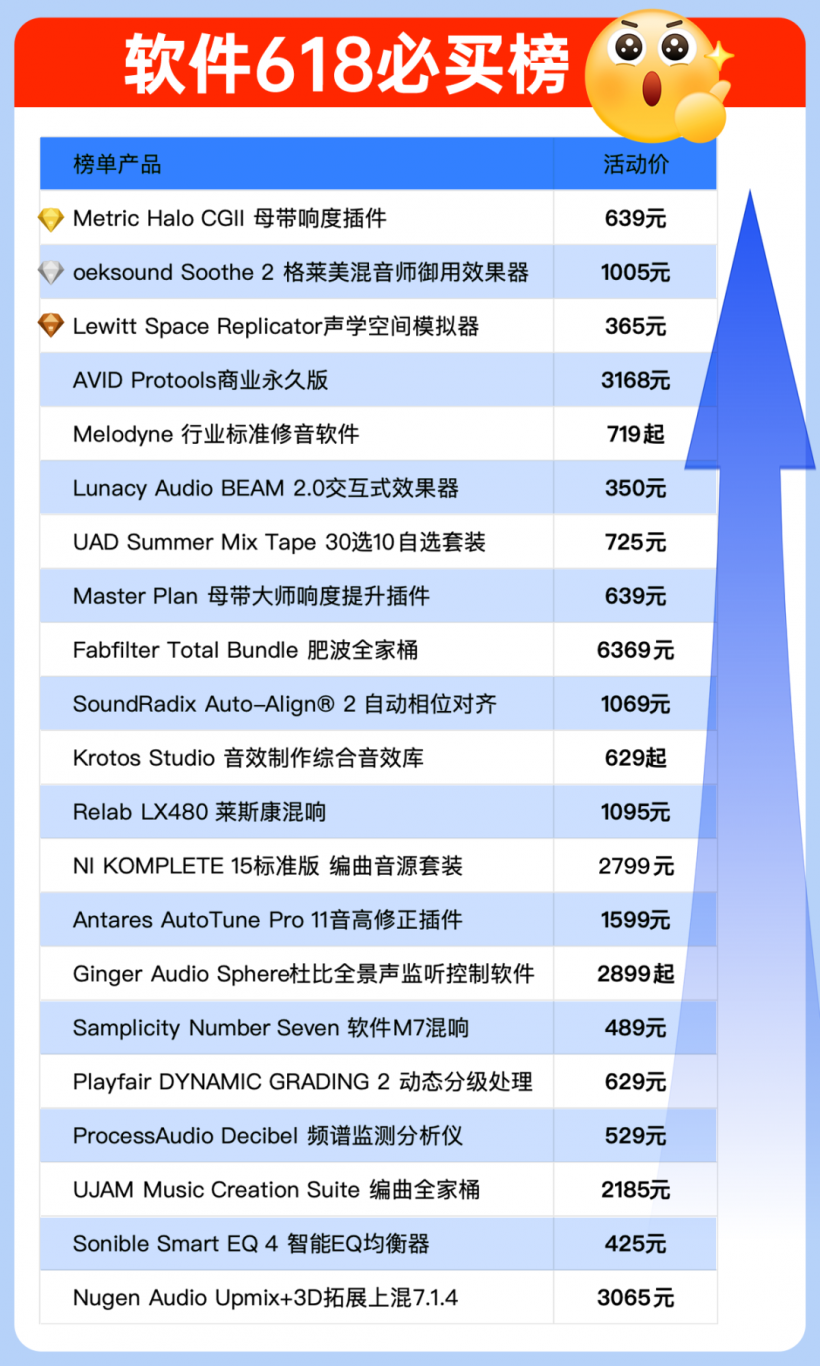 软件618必买榜

| 榜单产品 | 活动价 |
|---|---|
| Metric Halo CGII 母带响度插件 | 639元 |
| oeksound Soothe 2 格莱美混音师御用效果器 | 1005元 |
| Lewitt Space Replicator声学空间模拟器 | 365元 |
| AVID Protools商业永久版 | 3168元 |
| Melodyne 行业标准修音软件 | 719起 |
| Lunacy Audio BEAM 2.0交互式效果器 | 350元 |
| UAD Summer Mix Tape 30选10自选套装 | 725元 |
| Master Plan 母带大师响度提升插件 | 639元 |
| Fabfilter Total Bundle 肥波全家桶 | 6369元 |
| SoundRadix Auto-Align® 2 自动相位对齐 | 1069元 |
| Krotos Studio 音效制作综合音效库 | 629起 |
| Relab LX480 莱斯康混响 | 1095元 |
| NI KOMPLETE 15标准版 编曲音源套装 | 2799元 |
| Antares AutoTune Pro 11音高修正插件 | 1599元 |
| Ginger Audio Sphere杜比全景声监听控制软件 | 2899起 |
| Samplicity Number Seven 软件M7混响 | 489元 |
| Playfair DYNAMIC GRADING 2 动态分级处理 | 629元 |
| ProcessAudio Decibel 频谱监测分析仪 | 529元 |
| UJAM Music Creation Suite 编曲全家桶 | 2185元 |
| Sonible Smart EQ 4 智能EQ均衡器 | 425元 |
| Nugen Audio Upmix+3D拓展上混7.1.4 | 3065元 |